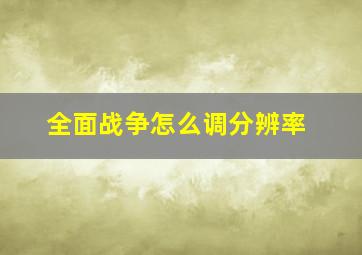 全面战争怎么调分辨率